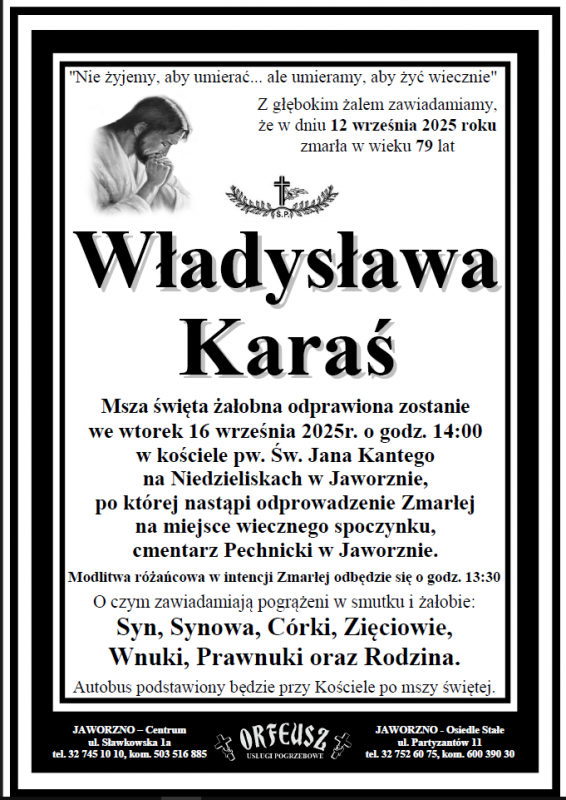 "Nie żyjemy, aby umierać... ale umieramy, aby żyć wiecznie"

Z głębokim żalem zawiadamiamy, że w dniu 12 września 2025 roku zmarła w wieku 79 lat

S.P.

Władysława Karaś

Msza święta żałobna odprawiona zostanie we wtorek 16 września 2025r. o godz. 14:00 w kościele pw. Św. Jana Kantego na Niedzieliskach w Jaworznie, po której nastąpi odprowadzenie Zmarłej na miejsce wiecznego spoczynku, cmentarz Pechnicki w Jaworznie.

Modlitwa różańcowa w intencji Zmarłej odbędzie się o godz. 13:30

O czym zawiadamiają pogrążeni w smutku i żałobie:

Syn, Synowa, Córki, Zięciowie, Wnuki, Prawnuki oraz Rodzina.

Autobus podstawiony będzie przy Kościele po mszy świętej.

JAWORZNO – Centrum
ul. Sławkowska 1a
tel. 32 745 10 10, kom. 503 516 885

ORFEUSZ
USŁUGI POGRZEBOWE

JAWORZNO - Osiedle Stałe
ul. Partyzantów 11
tel. 32 752 60 75, kom. 600 390 30